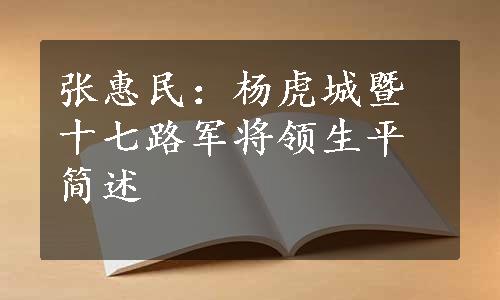 张惠民：杨虎城暨十七路军将领生平简述